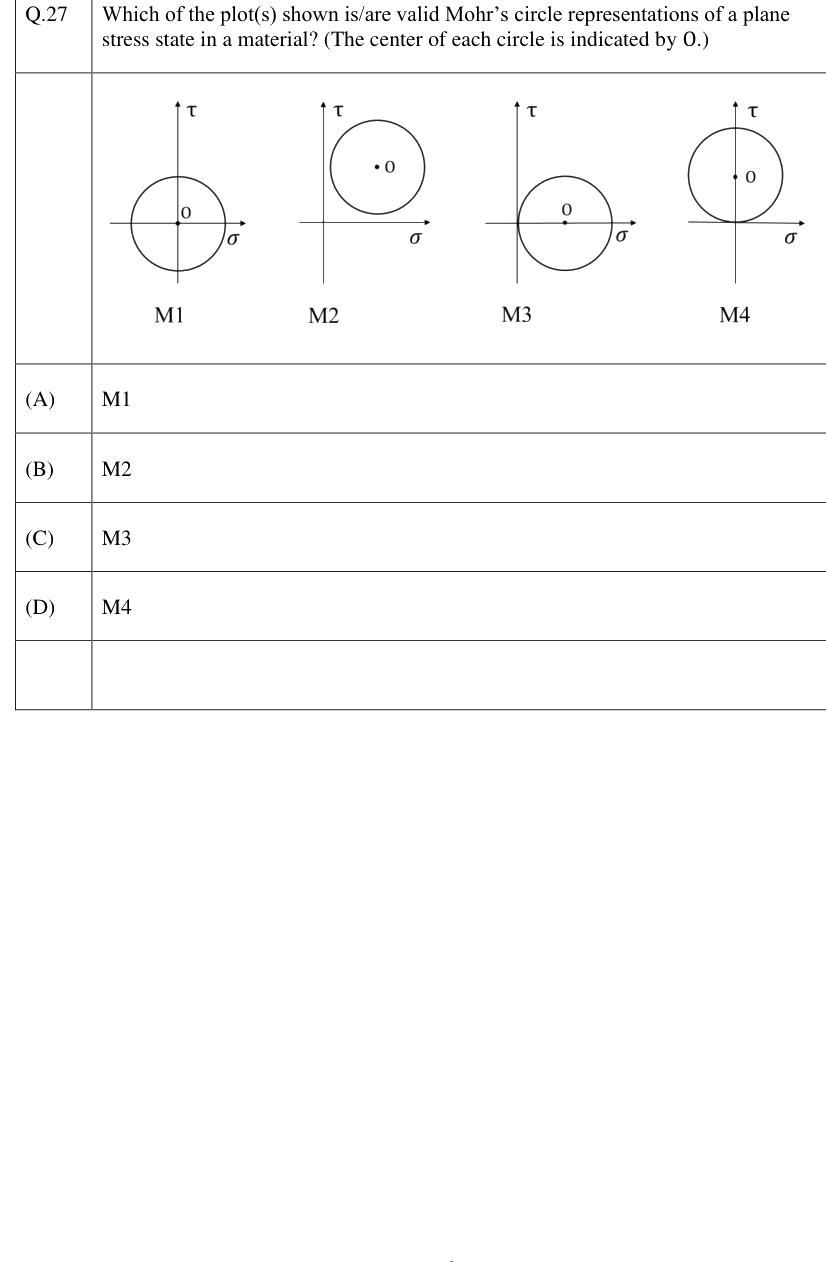 Q.27 Which of the plot(s) shown is/are valid Mohr's circle representations of a plane stress state in a material? (The center of each circle is indicated by O.)

$\tau$ O $\sigma$ M1

$\tau$ O $\sigma$ M2

$\tau$ O $\sigma$ M3

$\tau$ O $\sigma$ M4

(A) M1

(B) M2

(C) M3

(D) M4